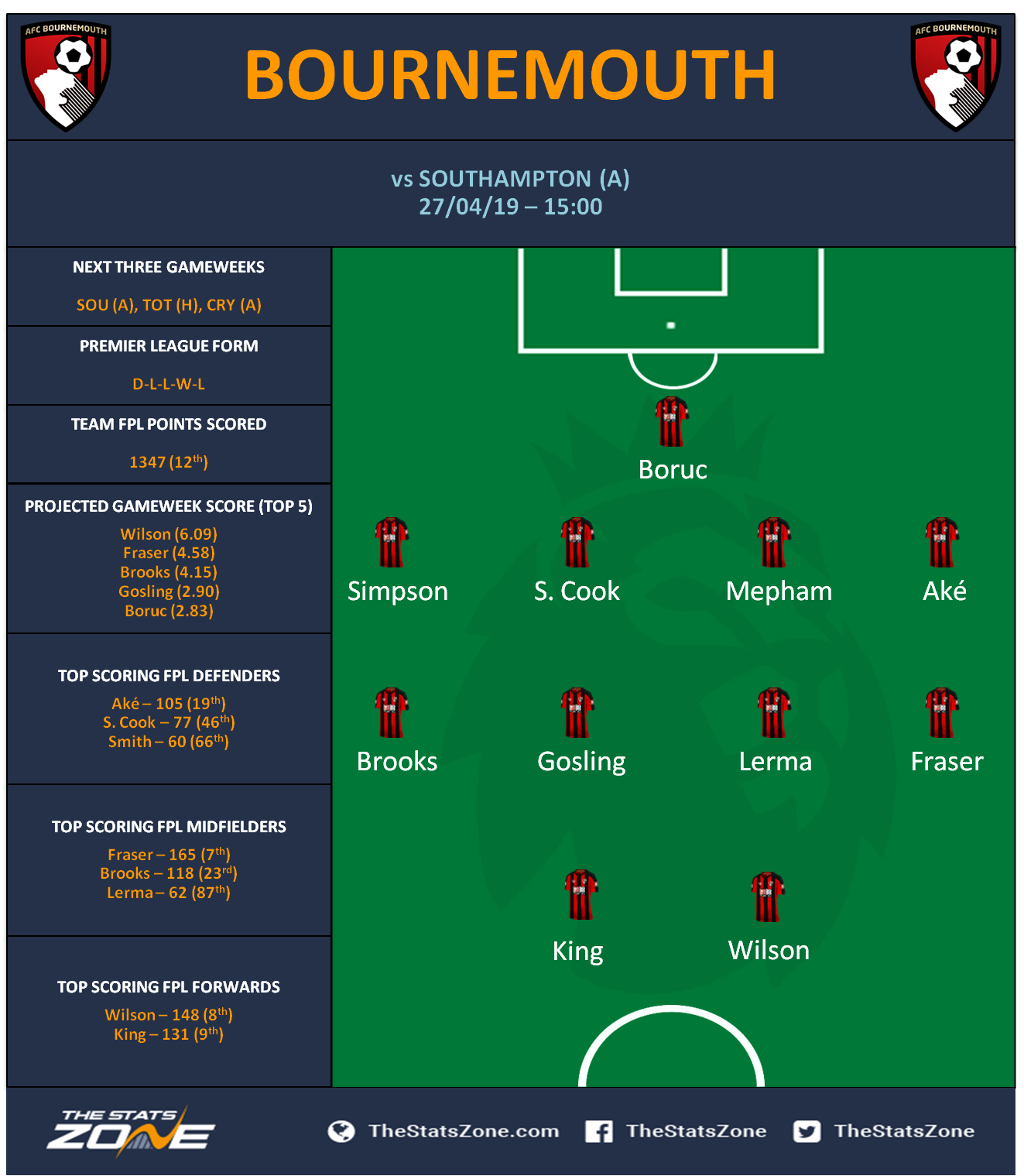 AFC BOURNEMOUTH

BOURNEMOUTH

AFC BOURNEMOUTH

vs SOUTHAMPTON (A)
27/04/19 – 15:00

NEXT THREE GAMEWEEKS

SOU (A), TOT (H), CRY (A)

PREMIER LEAGUE FORM

D-L-L-W-L

TEAM FPL POINTS SCORED

1347 (12$^{th}$)

PROJECTED GAMEWEEK SCORE (TOP 5)

Wilson (6.09)
Fraser (4.58)
Brooks (4.15)
Gosling (2.90)
Boruc (2.83)

TOP SCORING FPL DEFENDERS

Aké – 105 (19$^{th}$)
S. Cook – 77 (46$^{th}$)
Smith – 60 (66$^{th}$)

TOP SCORING FPL MIDFIELDERS

Fraser – 165 (7$^{th}$)
Brooks – 118 (23$^{rd}$)
Lerma – 62 (87$^{th}$)

TOP SCORING FPL FORWARDS

Wilson – 148 (8$^{th}$)
King – 131 (9$^{th}$)

Boruc

Simpson S. Cook Mepham Aké

Brooks Gosling Lerma Fraser

King Wilson

THE STATS ZONE

TheStatsZone.com TheStatsZone TheStatsZone